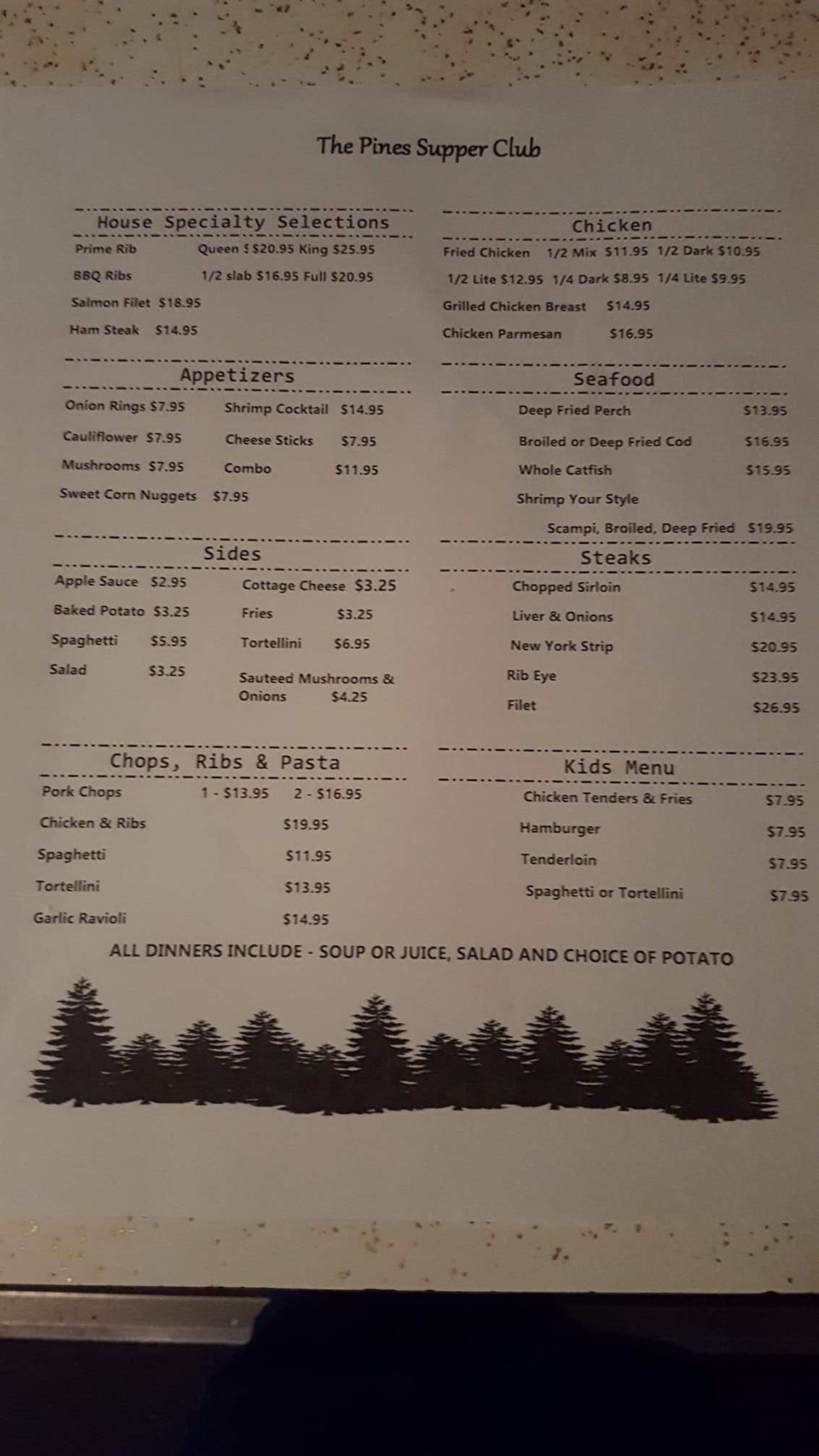 The Pines Supper Club

House Specialty Selections

Prime Rib Queen $ $20.95 King $25.95

BBQ Ribs 1/2 slab $16.95 Full $20.95

Salmon Filet $18.95

Ham Steak $14.95

Appetizers

Onion Rings $7.95 Shrimp Cocktail $14.95

Cauliflower $7.95 Cheese Sticks $7.95

Mushrooms $7.95 Combo $11.95

Sweet Corn Nuggets $7.95

Sides

Apple Sauce $2.95 Cottage Cheese $3.25

Baked Potato $3.25 Fries $3.25

Spaghetti $5.95 Tortellini $6.95

Salad $3.25 Sauteed Mushrooms & Onions $4.25

Chops, Ribs & Pasta

Pork Chops 1 - $13.95 2 - $16.95

Chicken & Ribs $19.95

Spaghetti $11.95

Tortellini $13.95

Garlic Ravioli $14.95

Chicken

Fried Chicken 1/2 Mix $11.95 1/2 Dark $10.95

1/2 Lite $12.95 1/4 Dark $8.95 1/4 Lite $9.95

Grilled Chicken Breast $14.95

Chicken Parmesan $16.95

Seafood

Deep Fried Perch $13.95

Broiled or Deep Fried Cod $16.95

Whole Catfish $15.95

Shrimp Your Style

Scampi, Broiled, Deep Fried $19.95

Steaks

Chopped Sirloin $14.95

Liver & Onions $14.95

New York Strip $20.95

Rib Eye $23.95

Filet $26.95

Kids Menu

Chicken Tenders & Fries $7.95

Hamburger $7.95

Tenderloin $7.95

Spaghetti or Tortellini $7.95

ALL DINNERS INCLUDE - SOUP OR JUICE, SALAD AND CHOICE OF POTATO